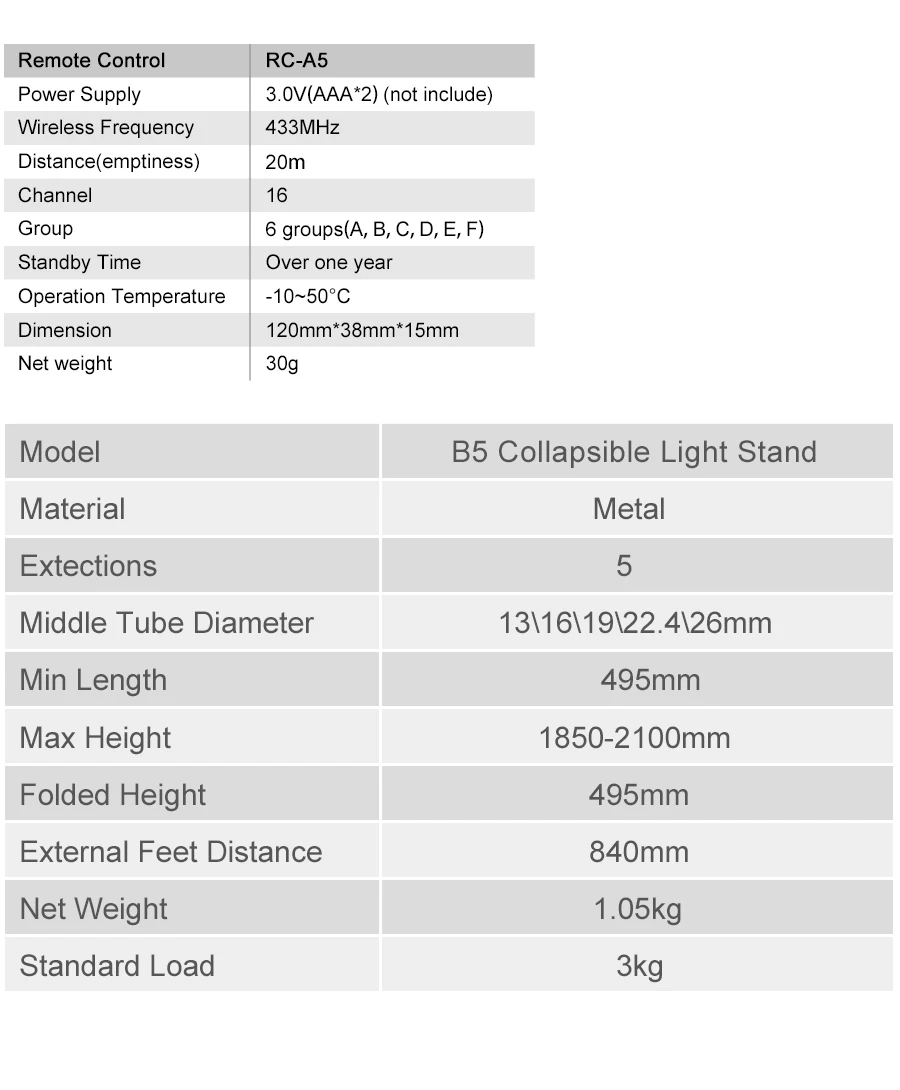 | Remote Control | RC-A5 |
|---|---|
| Power Supply | 3.0V(AAA*2) (not include) |
| Wireless Frequency | 433MHz |
| Distance(emptiness) | 20m |
| Channel | 16 |
| Group | 6 groups(A, B, C, D, E, F) |
| Standby Time | Over one year |
| Operation Temperature | -10~50°C |
| Dimension | 120mm*38mm*15mm |
| Net weight | 30g |

| Model | B5 Collapsible Light Stand |
|---|---|
| Material | Metal |
| Extections | 5 |
| Middle Tube Diameter | 13\16\19\22.4\26mm |
| Min Length | 495mm |
| Max Height | 1850-2100mm |
| Folded Height | 495mm |
| External Feet Distance | 840mm |
| Net Weight | 1.05kg |
| Standard Load | 3kg |